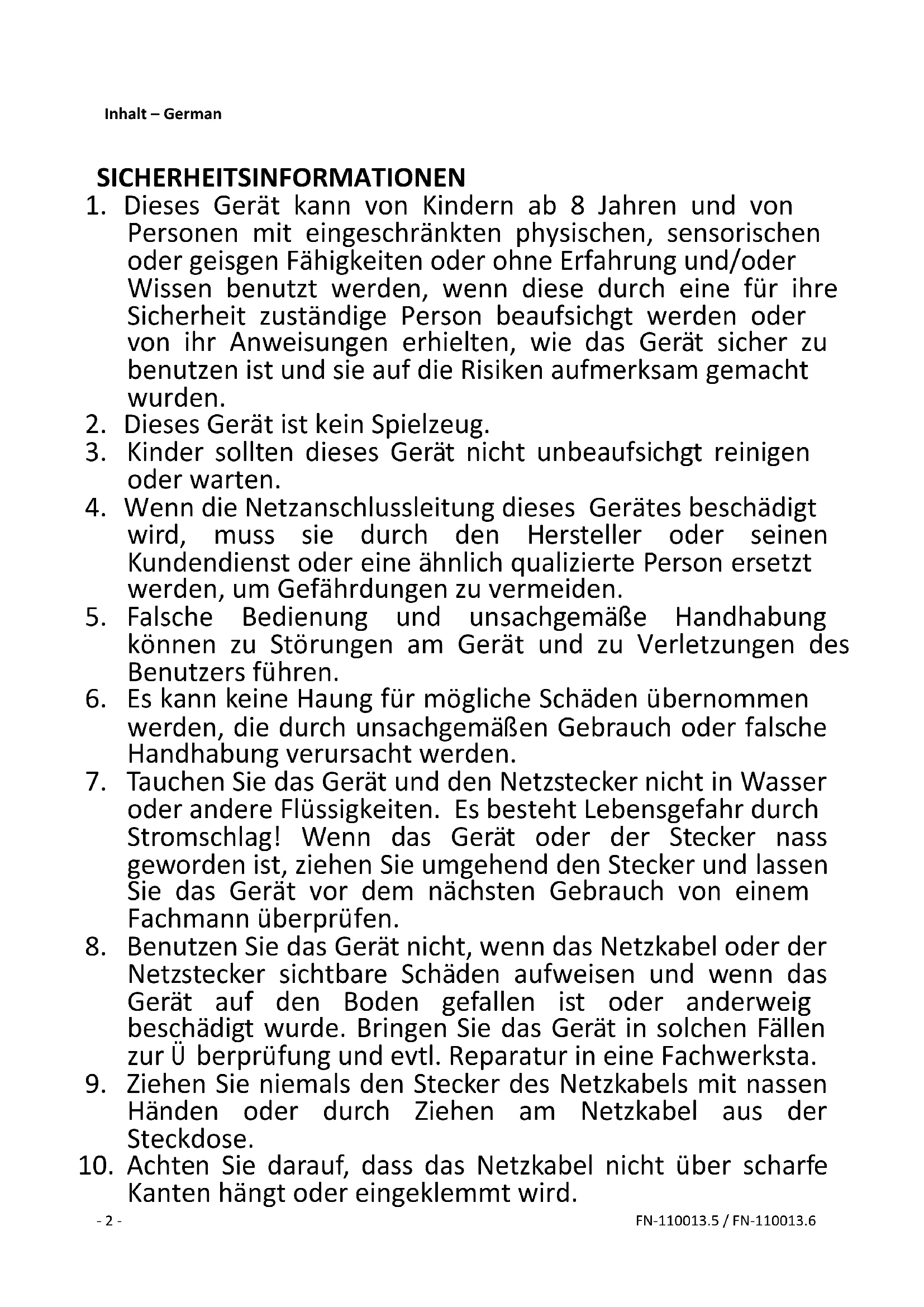 Inhalt – German

SICHERHEITSINFORMATIONEN

1. Dieses Gerät kann von Kindern ab 8 Jahren und von Personen mit eingeschränkten physischen, sensorischen oder geisgen Fähigkeiten oder ohne Erfahrung und/oder Wissen benutzt werden, wenn diese durch eine für ihre Sicherheit zuständige Person beaufsichgt werden oder von ihr Anweisungen erhielten, wie das Gerät sicher zu benutzen ist und sie auf die Risiken aufmerksam gemacht wurden.
2. Dieses Gerät ist kein Spielzeug.
3. Kinder sollten dieses Gerät nicht unbeaufsichgt reinigen oder warten.
4. Wenn die Netzanschlussleitung dieses Gerätes beschädigt wird, muss sie durch den Hersteller oder seinen Kundendienst oder eine ähnlich qualizierte Person ersetzt werden, um Gefährdungen zu vermeiden.
5. Falsche Bedienung und unsachgemäße Handhabung können zu Störungen am Gerät und zu Verletzungen des Benutzers führen.
6. Es kann keine Haung für mögliche Schäden übernommen werden, die durch unsachgemäßen Gebrauch oder falsche Handhabung verursacht werden.
7. Tauchen Sie das Gerät und den Netzstecker nicht in Wasser oder andere Flüssigkeiten. Es besteht Lebensgefahr durch Stromschlag! Wenn das Gerät oder der Stecker nass geworden ist, ziehen Sie umgehend den Stecker und lassen Sie das Gerät vor dem nächsten Gebrauch von einem Fachmann überprüfen.
8. Benutzen Sie das Gerät nicht, wenn das Netzkabel oder der Netzstecker sichtbare Schäden aufweisen und wenn das Gerät auf den Boden gefallen ist oder anderweig beschädigt wurde. Bringen Sie das Gerät in solchen Fällen zur Ü berprüfung und evtl. Reparatur in eine Fachwerksta.
9. Ziehen Sie niemals den Stecker des Netzkabels mit nassen Händen oder durch Ziehen am Netzkabel aus der Steckdose.
10. Achten Sie darauf, dass das Netzkabel nicht über scharfe Kanten hängt oder eingeklemmt wird.

- 2 -

FN-110013.5 / FN-110013.6